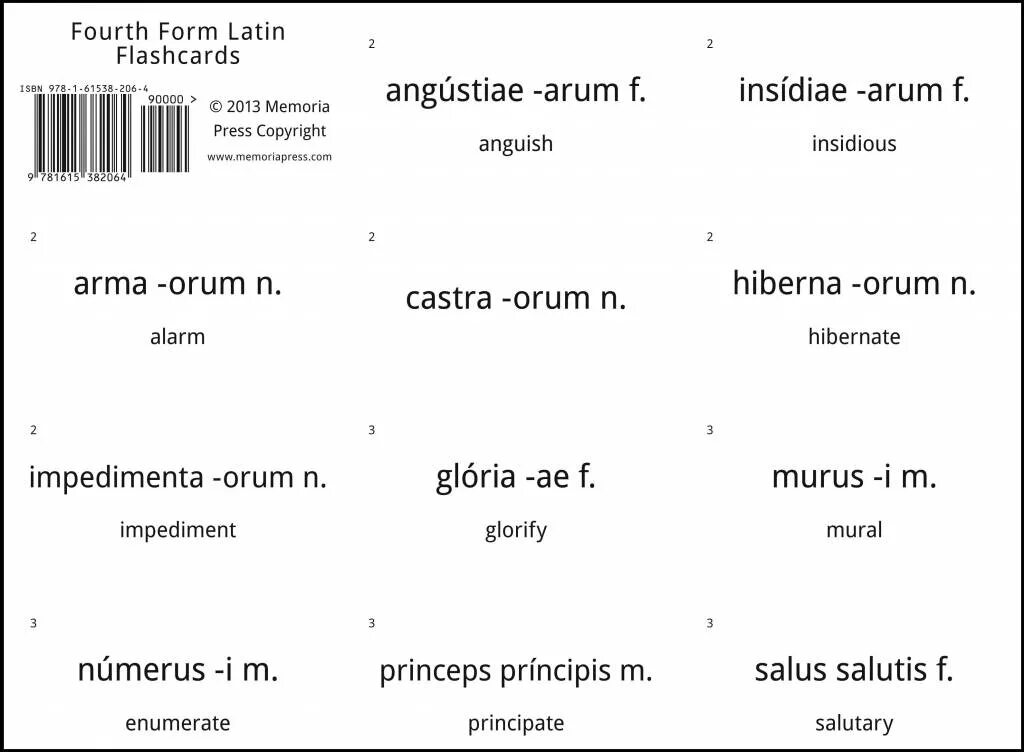 Fourth Form Latin Flashcards

ISBN 978-1-61538-206-4

90000 >

9 781615 382064

© 2013 Memoria Press Copyright

www.memoriapress.com

2

angústiae -arum f.

anguish

2

insídiae -arum f.

insidious

2

arma -orum n.

alarm

2

castra -orum n.

2

hiberna -orum n.

hibernate

2

impedimenta -orum n.

impediment

3

glória -ae f.

glorify

3

murus -i m.

mural

3

númerus -i m.

enumerate

3

princeps príncipis m.

principate

3

salus salutis f.

salutary